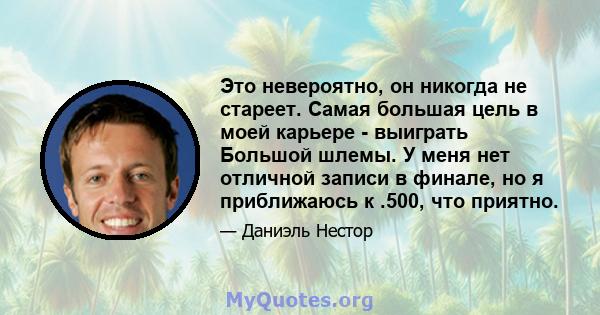 Это невероятно, он никогда не стареет. Самая большая цель в моей карьере - выиграть Большой шлемы. У меня нет отличной записи в финале, но я приближаюсь к .500, что приятно.

— Даниэль Нестор

MyQuotes.org